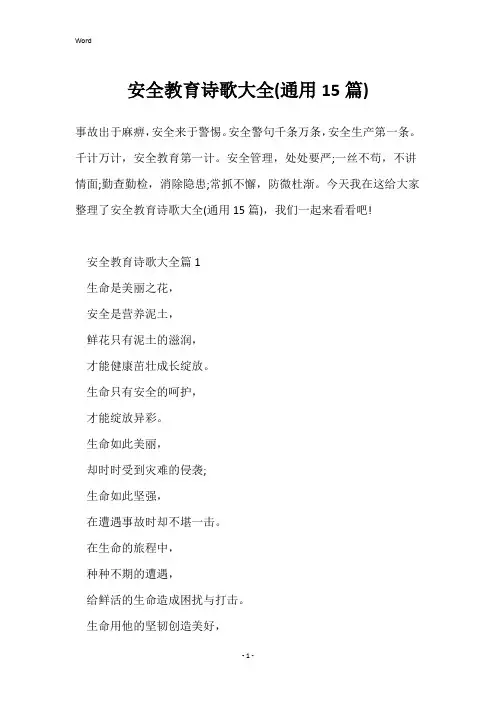 Word

安全教育诗歌大全(通用 15 篇)

事故出于麻痹，安全来于警惕。安全警句千条万条，安全生产第一条。千计万计，安全教育第一计。安全管理，处处要严;一丝不苟，不讲情面;勤查勤检，消除隐患;常抓不懈，防微杜渐。今天我在这给大家整理了安全教育诗歌大全(通用 15 篇)，我们一起来看看吧!

安全教育诗歌大全篇 1

生命是美丽之花，

安全是营养泥土，

鲜花只有泥土的滋润，

才能健康茁壮成长绽放。

生命只有安全的呵护，

才能绽放异彩。

生命如此美丽，

却时时受到灾难的侵袭;

生命如此坚强，

在遭遇事故时却不堪一击。

在生命的旅程中，

种种不期的遭遇，

给鲜活的生命造成困扰与打击。

生命用他的坚韧创造美好，

- 1 -